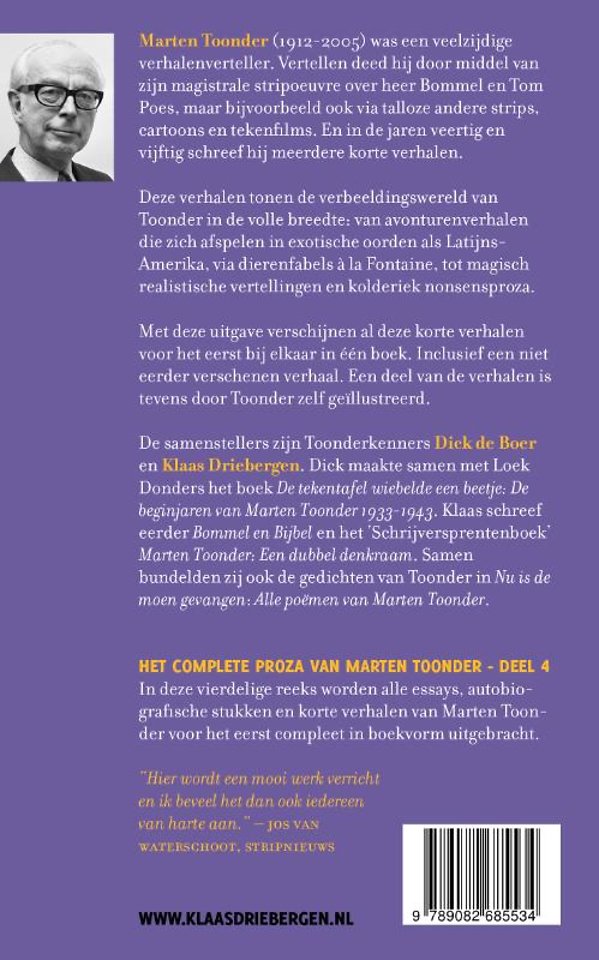 Marten Toonder (1912-2005) was een veelzijdige verhalenverteller. Vertellen deed hij door middel van zijn magistrale stripoeuvre over heer Bommel en Tom Poes, maar bijvoorbeeld ook via talloze andere strips, cartoons en tekenfilms. En in de jaren veertig en vijftig schreef hij meerdere korte verhalen.

Deze verhalen tonen de verbeeldingswereld van Toonder in de volle breedte: van avonturenverhalen die zich afspelen in exotische oorden als Latijns-Amerika, via dierenfabels à la Fontaine, tot magisch realistische vertellingen en kolderiek nonsensproza.

Met deze uitgave verschijnen al deze korte verhalen voor het eerst bij elkaar in één boek. Inclusief een niet eerder verschenen verhaal. Een deel van de verhalen is tevens door Toonder zelf geïllustreerd.

De samenstellers zijn Toonderkenners Dick de Boer en Klaas Driebergen. Dick maakte samen met Loek Donders het boek De tekentafel wiebelde een beetje: De beginjaren van Marten Toonder 1933-1943. Klaas schreef eerder Bommel en Bijbel en het 'Schrijversprentenboek' Marten Toonder: Een dubbel denkraam. Samen bundelden zij ook de gedichten van Toonder in Nu is de moen gevangen: Alle poëmen van Marten Toonder.

HET COMPLETE PROZA VAN MARTEN TOONDER - DEEL 4
In deze vierdelige reeks worden alle essays, autobiografische stukken en korte verhalen van Marten Toonder voor het eerst compleet in boekvorm uitgebracht.

"Hier wordt een mooi werk verricht en ik beveel het dan ook iedereen van harte aan." — JOS VAN WATERSCHOOT, STRIPNIEUWS

WWW.KLAASDRIEBERGEN.NL

9 789082 685534